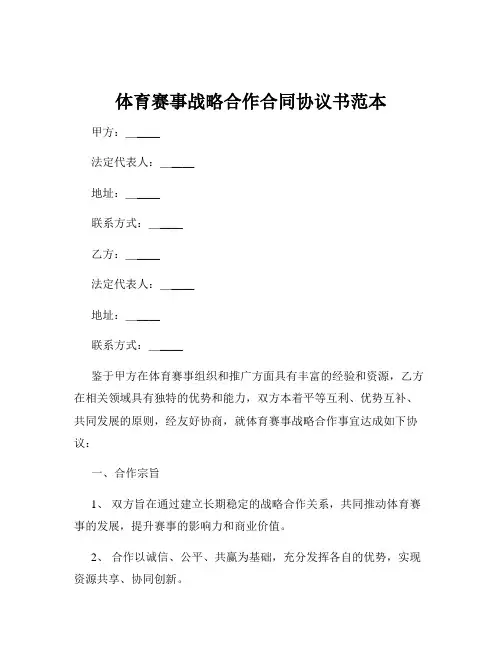 体育赛事战略合作合同协议书范本

甲方：______

法定代表人：______

地址：______

联系方式：______

乙方：______

法定代表人：______

地址：______

联系方式：______

鉴于甲方在体育赛事组织和推广方面具有丰富的经验和资源，乙方在相关领域具有独特的优势和能力，双方本着平等互利、优势互补、共同发展的原则，经友好协商，就体育赛事战略合作事宜达成如下协议：

一、合作宗旨

1、 双方旨在通过建立长期稳定的战略合作关系，共同推动体育赛事的发展，提升赛事的影响力和商业价值。

2、 合作以诚信、公平、共赢为基础，充分发挥各自的优势，实现资源共享、协同创新。